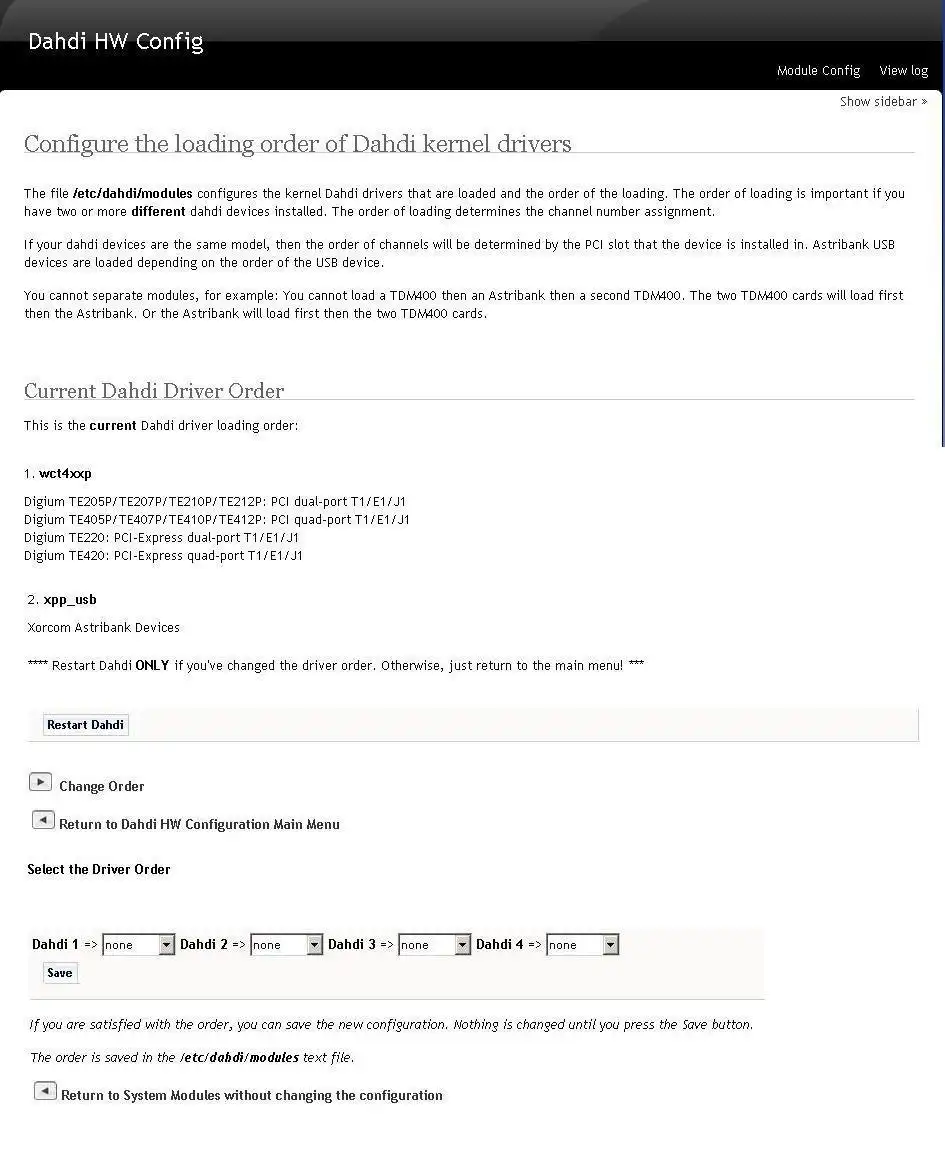 Dahdi HW Config

Module Config View log

Show sidebar »

Configure the loading order of Dahdi kernel drivers

The file /etc/dahdi/modules configures the kernel Dahdi drivers that are loaded and the order of the loading. The order of loading is important if you have two or more different dahdi devices installed. The order of loading determines the channel number assignment.

If your dahdi devices are the same model, then the order of channels will be determined by the PCI slot that the device is installed in. Astribank USB devices are loaded depending on the order of the USB device.

You cannot separate modules, for example: You cannot load a TDM400 then an Astribank then a second TDM400. The two TDM400 cards will load first then the Astribank. Or the Astribank will load first then the two TDM400 cards.

Current Dahdi Driver Order

This is the current Dahdi driver loading order:

1. wct4xxp

Digium TE205P/TE207P/TE210P/TE212P: PCI dual-port T1/E1/J1
Digium TE405P/TE407P/TE410P/TE412P: PCI quad-port T1/E1/J1
Digium TE220: PCI-Express dual-port T1/E1/J1
Digium TE420: PCI-Express quad-port T1/E1/J1

2. xpp_usb

Xorcom Astribank Devices

**** Restart Dahdi ONLY if you've changed the driver order. Otherwise, just return to the main menu! ***

Restart Dahdi

Change Order

Return to Dahdi HW Configuration Main Menu

Select the Driver Order

Dahdi 1 => none Dahdi 2 => none Dahdi 3 => none Dahdi 4 => none

Save

If you are satisfied with the order, you can save the new configuration. Nothing is changed until you press the Save button.

The order is saved in the /etc/dahdi/modules text file.

Return to System Modules without changing the configuration